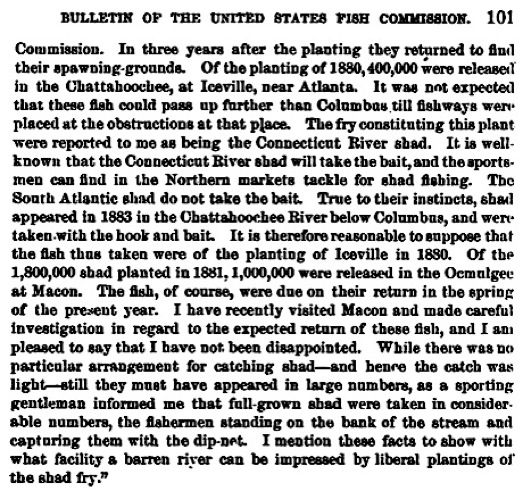 BULLETIN OF THE UNITED STATES FISH COMMISSION. 101

Commission. In three years after the planting they returned to find their spawning-grounds. Of the planting of 1880, 400,000 were released in the Chattahoochee, at Iceville, near Atlanta. It was not expected that these fish could pass up further than Columbus till fishways were placed at the obstructions at that place. The fry constituting this plant were reported to me as being the Connecticut River shad. It is well-known that the Connecticut River shad will take the bait, and the sportsmen can find in the Northern markets tackle for shad fishing. The South Atlantic shad do not take the bait. True to their instincts, shad appeared in 1883 in the Chattahoochee River below Columbus, and were taken with the hook and bait. It is therefore reasonable to suppose that the fish thus taken were of the planting of Iceville in 1880. Of the 1,800,000 shad planted in 1881, 1,000,000 were released in the Ocmulgee at Macon. The fish, of course, were due on their return in the spring of the present year. I have recently visited Macon and made careful investigation in regard to the expected return of these fish, and I am pleased to say that I have not been disappointed. While there was no particular arrangement for catching shad—and hence the catch was light—still they must have appeared in large numbers, as a sporting gentleman informed me that full-grown shad were taken in considerable numbers, the fishermen standing on the bank of the stream and capturing them with the dip-net. I mention these facts to show with what facility a barren river can be impressed by liberal plantings of the shad fry."